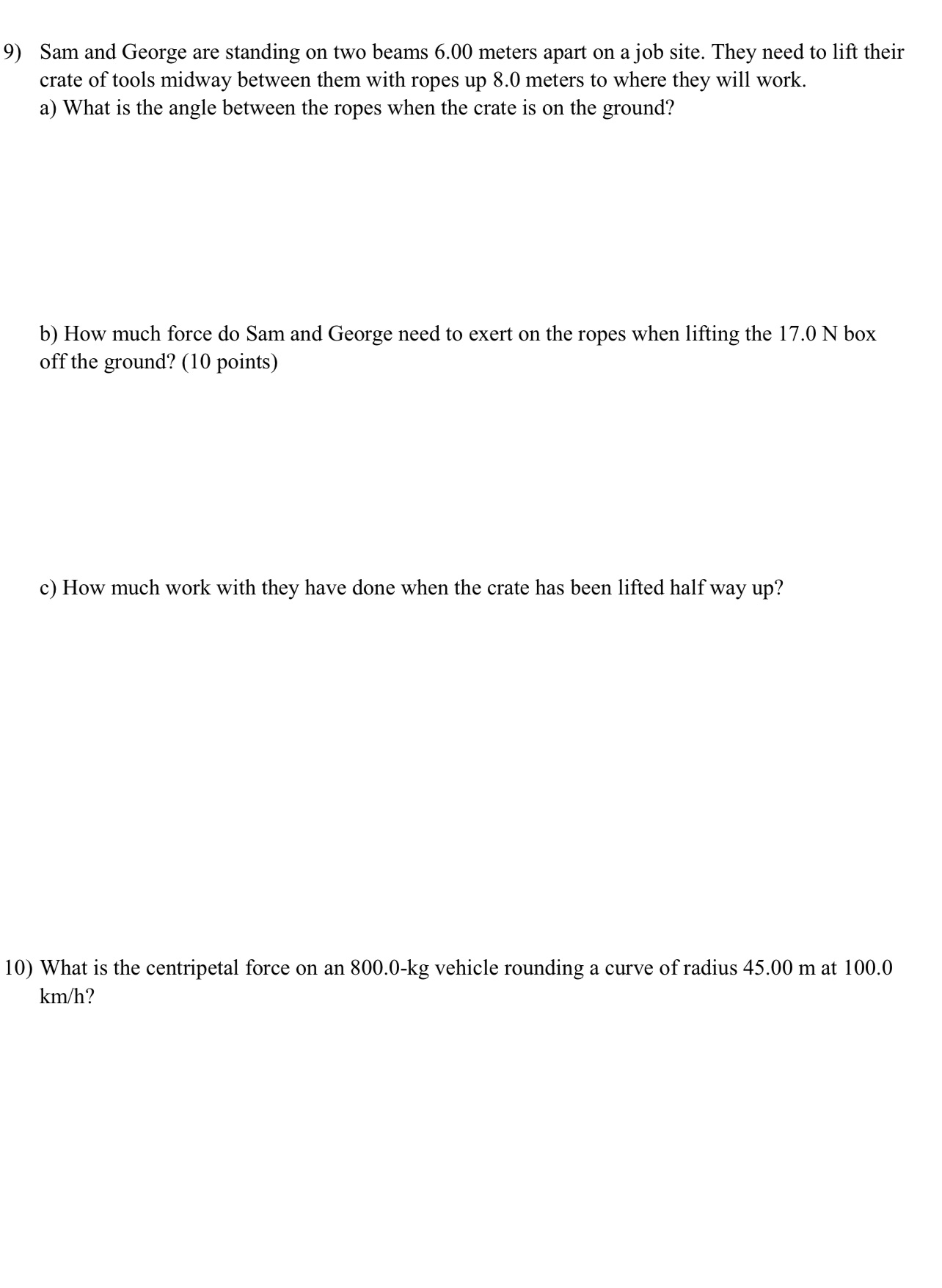 9) Sam and George are standing on two beams 6.00 meters apart on a job site. They need to lift their crate of tools midway between them with ropes up 8.0 meters to where they will work.
a) What is the angle between the ropes when the crate is on the ground?

b) How much force do Sam and George need to exert on the ropes when lifting the 17.0 N box off the ground? (10 points)

c) How much work with they have done when the crate has been lifted half way up?

10) What is the centripetal force on an 800.0-kg vehicle rounding a curve of radius 45.00 m at 100.0 km/h?